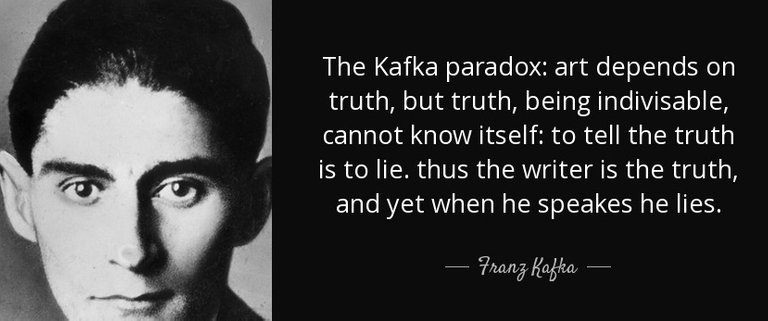 The Kafka paradox: art depends on truth, but truth, being indivisable, cannot know itself: to tell the truth is to lie. thus the writer is the truth, and yet when he speakes he lies.

— Franz Kafka —